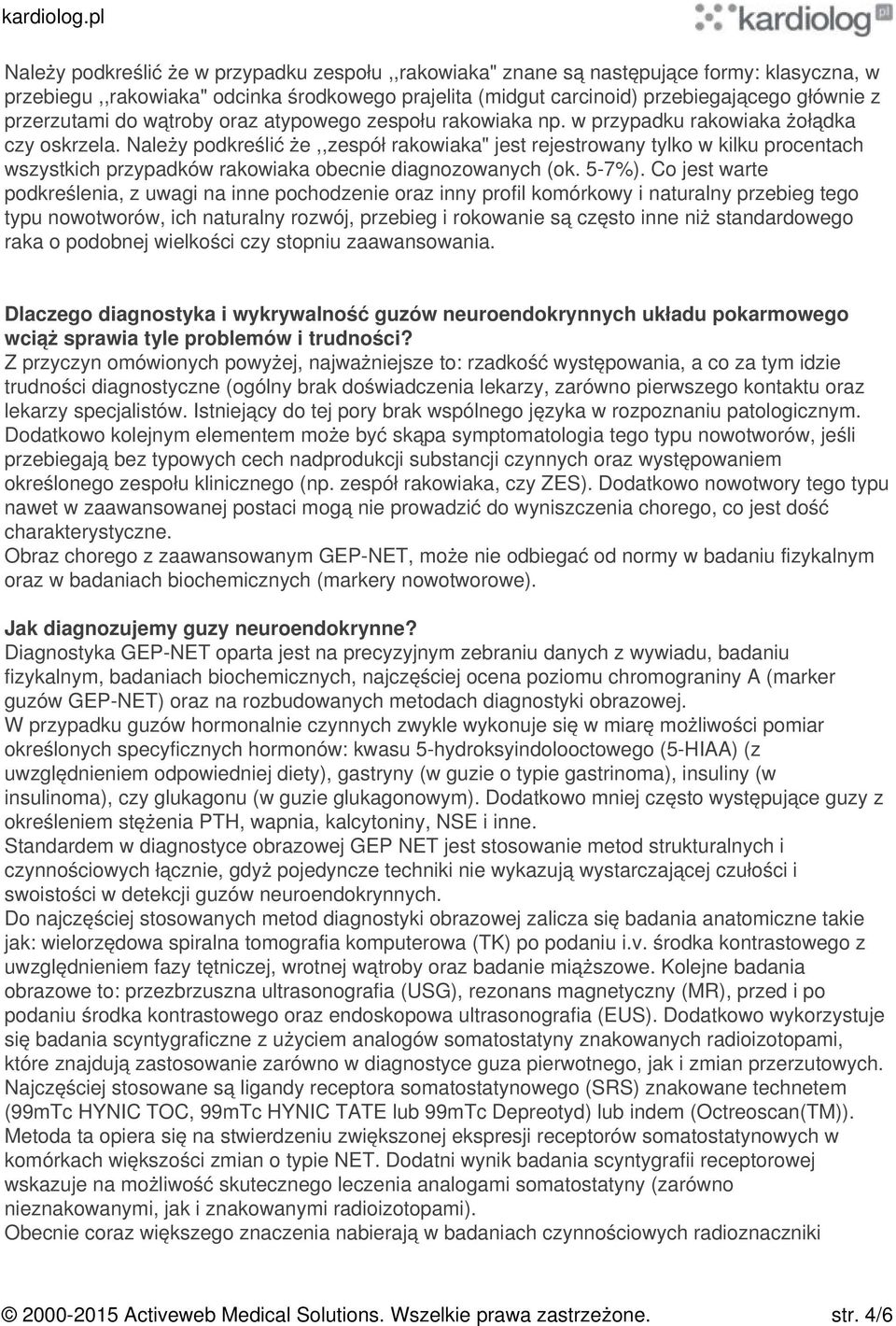 kardiolog.pl

kardiolog pl

Należy podkreślić że w przypadku zespołu ,,rakowiaka" znane są następujące formy: klasyczna, w przebiegu ,,rakowiaka" odcinka środkowego prajelita (midgut carcinoid) przebiegającego głównie z przerzutami do wątroby oraz atypowego zespołu rakowiaka np. w przypadku rakowiaka żołądka czy oskrzela. Należy podkreślić że ,,zespół rakowiaka" jest rejestrowany tylko w kilku procentach wszystkich przypadków rakowiaka obecnie diagnozowanych (ok. 5-7%). Co jest warte podkreślenia, z uwagi na inne pochodzenie oraz inny profil komórkowy i naturalny przebieg tego typu nowotworów, ich naturalny rozwój, przebieg i rokowanie są często inne niż standardowego raka o podobnej wielkości czy stopniu zaawansowania.

Dlaczego diagnostyka i wykrywalność guzów neuroendokrynnych układu pokarmowego wciąż sprawia tyle problemów i trudności?
Z przyczyn omówionych powyżej, najważniejsze to: rzadkość występowania, a co za tym idzie trudności diagnostyczne (ogólny brak doświadczenia lekarzy, zarówno pierwszego kontaktu oraz lekarzy specjalistów. Istniejący do tej pory brak wspólnego języka w rozpoznaniu patologicznym. Dodatkowo kolejnym elementem może być skąpa symptomatologia tego typu nowotworów, jeśli przebiegają bez typowych cech nadprodukcji substancji czynnych oraz występowaniem określonego zespołu klinicznego (np. zespół rakowiaka, czy ZES). Dodatkowo nowotwory tego typu nawet w zaawansowanej postaci mogą nie prowadzić do wyniszczenia chorego, co jest dość charakterystyczne.
Obraz chorego z zaawansowanym GEP-NET, może nie odbiegać od normy w badaniu fizykalnym oraz w badaniach biochemicznych (markery nowotworowe).

Jak diagnozujemy guzy neuroendokrynne?
Diagnostyka GEP-NET oparta jest na precyzyjnym zebraniu danych z wywiadu, badaniu fizykalnym, badaniach biochemicznych, najczęściej ocena poziomu chromograniny A (marker guzów GEP-NET) oraz na rozbudowanych metodach diagnostyki obrazowej.
W przypadku guzów hormonalnie czynnych zwykle wykonuje się w miarę możliwości pomiar określonych specyficznych hormonów: kwasu 5-hydroksyindolooctowego (5-HIAA) (z uwzględnieniem odpowiedniej diety), gastryny (w guzie o typie gastrinoma), insuliny (w insulinoma), czy glukagonu (w guzie glukagonowym). Dodatkowo mniej często występujące guzy z określeniem stężenia PTH, wapnia, kalcytoniny, NSE i inne.
Standardem w diagnostyce obrazowej GEP NET jest stosowanie metod strukturalnych i czynnościowych łącznie, gdyż pojedyncze techniki nie wykazują wystarczającej czułości i swoistości w detekcji guzów neuroendokrynnych.
Do najczęściej stosowanych metod diagnostyki obrazowej zalicza się badania anatomiczne takie jak: wielorzędowa spiralna tomografia komputerowa (TK) po podaniu i.v. środka kontrastowego z uwzględnieniem fazy tętniczej, wrotnej wątroby oraz badanie miąższowe. Kolejne badania obrazowe to: przezbrzuszna ultrasonografia (USG), rezonans magnetyczny (MR), przed i po podaniu środka kontrastowego oraz endoskopowa ultrasonografia (EUS). Dodatkowo wykorzystuje się badania scyntygraficzne z użyciem analogów somatostatyny znakowanych radioizotopami, które znajdują zastosowanie zarówno w diagnostyce guza pierwotnego, jak i zmian przerzutowych. Najczęściej stosowane są ligandy receptora somatostatynowego (SRS) znakowane technetem (99mTc HYNIC TOC, 99mTc HYNIC TATE lub 99mTc Depreotyd) lub indem (Octreoscan(TM)). Metoda ta opiera się na stwierdzeniu zwiększonej ekspresji receptorów somatostatynowych w komórkach większości zmian o typie NET. Dodatni wynik badania scyntygrafii receptorowej wskazuje na możliwość skutecznego leczenia analogami somatostatyny (zarówno nieznakowanymi, jak i znakowanymi radioizotopami).
Obecnie coraz większego znaczenia nabierają w badaniach czynnościowych radioznaczniki

© 2000-2015 Activeweb Medical Solutions. Wszelkie prawa zastrzeżone. str. 4/6